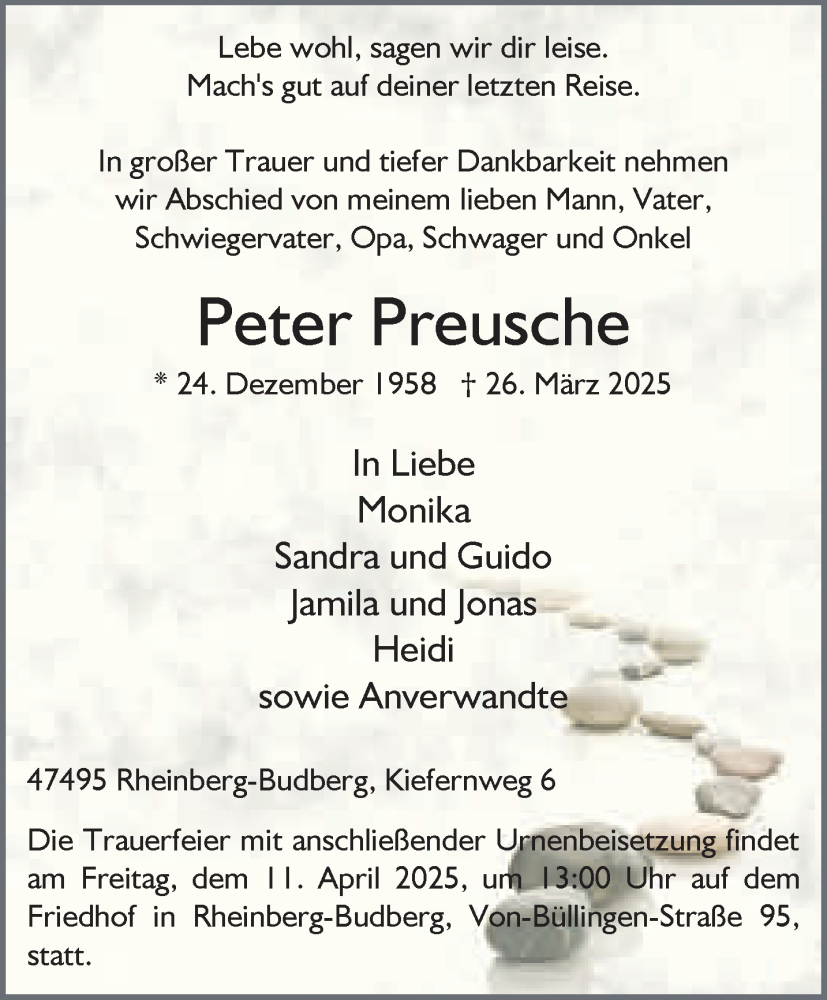 Lebe wohl, sagen wir dir leise.
Mach's gut auf deiner letzten Reise.

In großer Trauer und tiefer Dankbarkeit nehmen wir Abschied von meinem lieben Mann, Vater, Schwiegervater, Opa, Schwager und Onkel

Peter Preusche

* 24. Dezember 1958 † 26. März 2025

In Liebe
Monika
Sandra und Guido
Jamila und Jonas
Heidi
sowie Anverwandte

47495 Rheinberg-Budberg, Kiefernweg 6

Die Trauerfeier mit anschließender Urnenbeisetzung findet am Freitag, dem 11. April 2025, um 13:00 Uhr auf dem Friedhof in Rheinberg-Budberg, Von-Büllingen-Straße 95, statt.